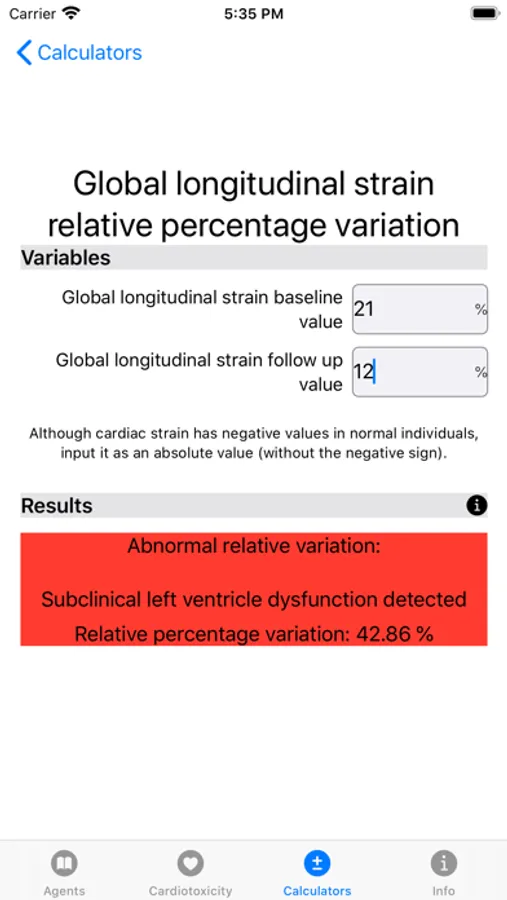 Carrier 5:35 PM

Calculators

Global longitudinal strain relative percentage variation

Variables

Global longitudinal strain baseline value 21 %

Global longitudinal strain follow up value 12 %

Although cardiac strain has negative values in normal individuals, input it as an absolute value (without the negative sign).

Results

Abnormal relative variation:

Subclinical left ventricle dysfunction detected

Relative percentage variation: 42.86 %

Agents Cardiotoxicity Calculators Info